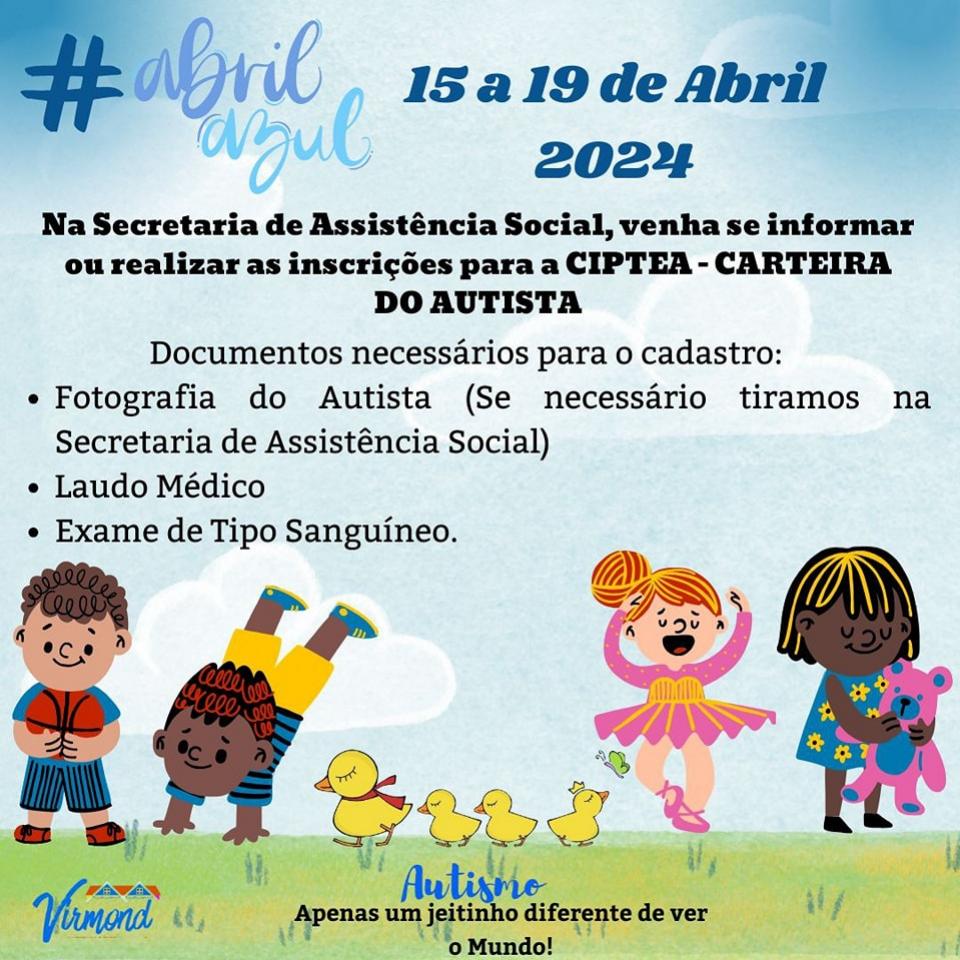 #abril azul

15 a 19 de Abril 2024

Na Secretaria de Assistência Social, venha se informar ou realizar as inscrições para a CIPTEA - CARTEIRA DO AUTISTA

Documentos necessários para o cadastro:
• Fotografia do Autista (Se necessário tiramos na Secretaria de Assistência Social)
• Laudo Médico
• Exame de Tipo Sanguíneo.

Virmond

Autismo
Apenas um jeitinho diferente de ver o Mundo!